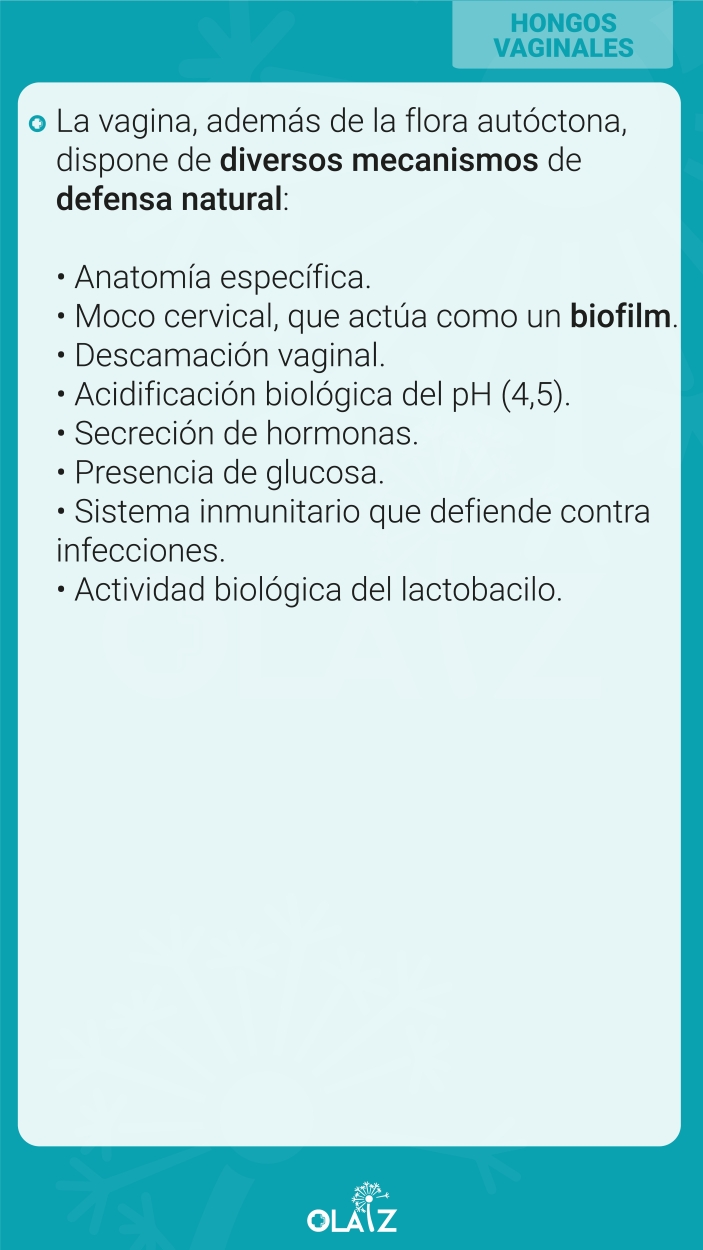 HONGOS VAGINALES

La vagina, además de la flora autóctona, dispone de diversos mecanismos de defensa natural:

• Anatomía específica.
• Moco cervical, que actúa como un biofilm.
• Descamación vaginal.
• Acidificación biológica del pH (4,5).
• Secreción de hormonas.
• Presencia de glucosa.
• Sistema inmunitario que defiende contra infecciones.
• Actividad biológica del lactobacilo.

OLAIZ